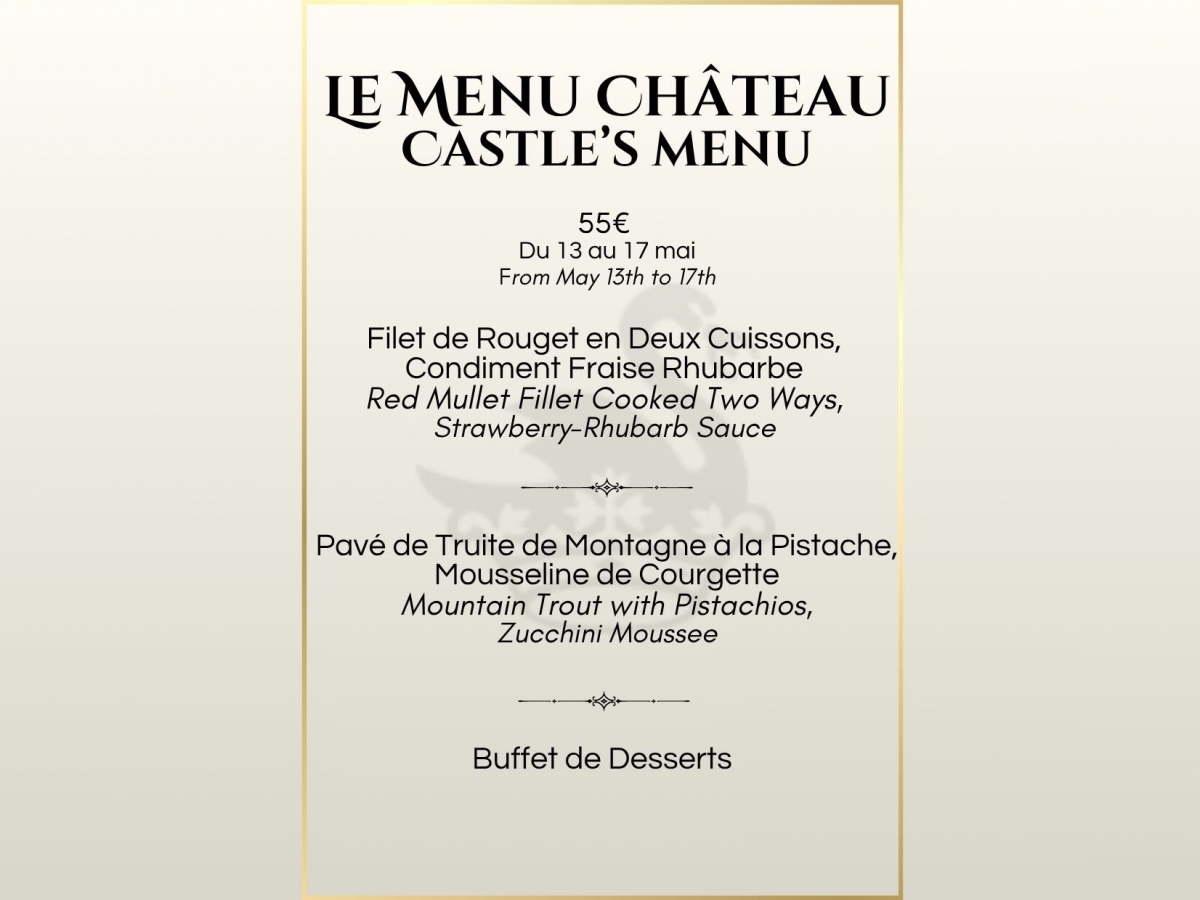 LE MENU CHÂTEAU
CASTLE'S MENU

55€
Du 13 au 17 mai
From May 13th to 17th

Filet de Rouget en Deux Cuissons,
Condiment Fraise Rhubarbe
Red Mullet Fillet Cooked Two Ways,
Strawberry-Rhubarb Sauce

Pavé de Truite de Montagne à la Pistache,
Mousseline de Courgette
Mountain Trout with Pistachios,
Zucchini Moussee

Buffet de Desserts